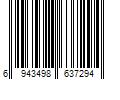 6 943498 637294